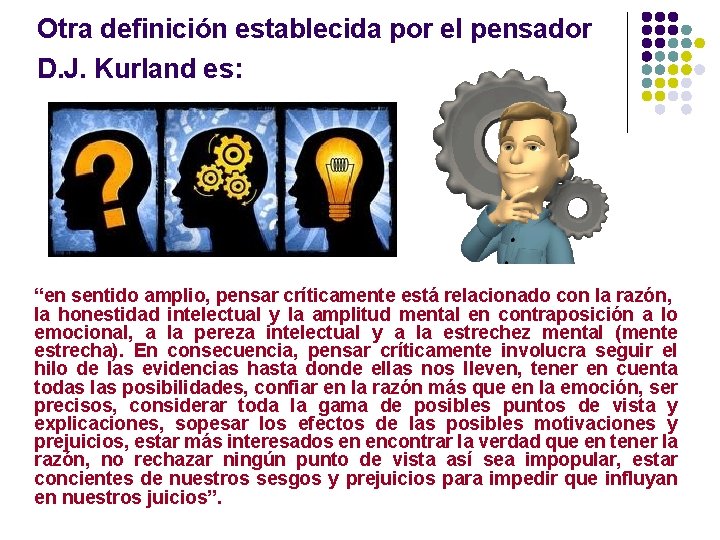 Otra definición establecida por el pensador D.J. Kurland es:

“en sentido amplio, pensar críticamente está relacionado con la razón, la honestidad intelectual y la amplitud mental en contraposición a lo emocional, a la pereza intelectual y a la estrechez mental (mente estrecha). En consecuencia, pensar críticamente involucra seguir el hilo de las evidencias hasta donde ellas nos lleven, tener en cuenta todas las posibilidades, confiar en la razón más que en la emoción, ser precisos, considerar toda la gama de posibles puntos de vista y explicaciones, sopesar los efectos de las posibles motivaciones y prejuicios, estar más interesados en encontrar la verdad que en tener la razón, no rechazar ningún punto de vista así sea impopular, estar concientes de nuestros sesgos y prejuicios para impedir que influyan en nuestros juicios”.